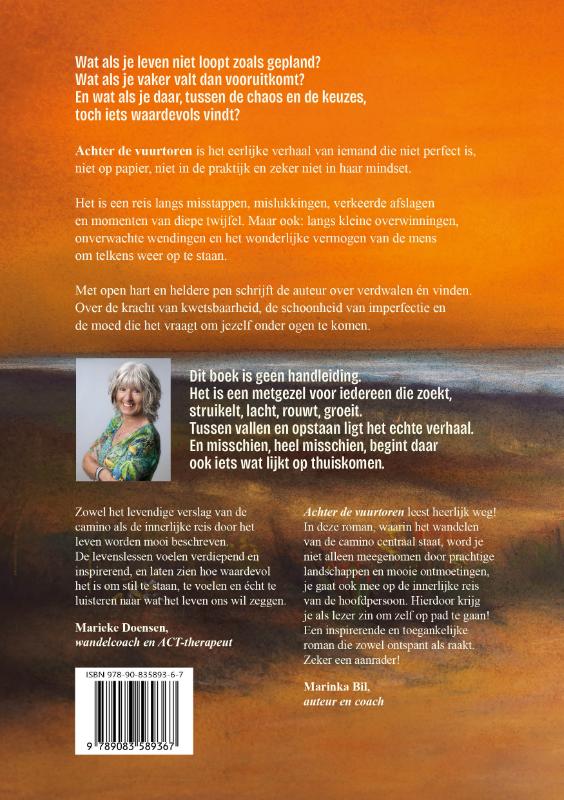 Wat als je leven niet loopt zoals gepland?
Wat als je vaker valt dan vooruitkomt?
En wat als je daar, tussen de chaos en de keuzes, toch iets waardevols vindt?

Achter de vuurtoren is het eerlijke verhaal van iemand die niet perfect is, niet op papier, niet in de praktijk en zeker niet in haar mindset.

Het is een reis langs misstappen, mislukkingen, verkeerde afslagen en momenten van diepe twijfel. Maar ook: langs kleine overwinningen, onverwachte wendingen en het wonderlijke vermogen van de mens om telkens weer op te staan.

Met open hart en heldere pen schrijft de auteur over verdwalen én vinden. Over de kracht van kwetsbaarheid, de schoonheid van imperfectie en de moed die het vraagt om jezelf onder ogen te komen.

Dit boek is geen handleiding.
Het is een metgezel voor iedereen die zoekt, struikelt, lacht, rouwt, groeit.
Tussen vallen en opstaan ligt het echte verhaal.
En misschien, heel misschien, begint daar ook iets wat lijkt op thuiskomen.

Zowel het levendige verslag van de camino als de innerlijke reis door het leven worden mooi beschreven. De levenslessen voelen verdiepend en inspirerend, en laten zien hoe waardevol het is om stil te staan, te voelen en écht te luisteren naar wat het leven ons wil zeggen.

Marieke Doensen,
wandelcoach en ACT-therapeut

ISBN 978-90-835893-6-7

9 789083 589367

Achter de vuurtoren leest heerlijk weg! In deze roman, waarin het wandelen van de camino centraal staat, word je niet alleen meegenomen door prachtige landschappen en mooie ontmoetingen, je gaat ook mee op de innerlijke reis van de hoofdpersoon. Hierdoor krijg je als lezer zin om zelf op pad te gaan! Een inspirerende en toegankelijke roman die zowel ontspant als raakt. Zeker een aanrader!

Marinka Bil,
auteur en coach